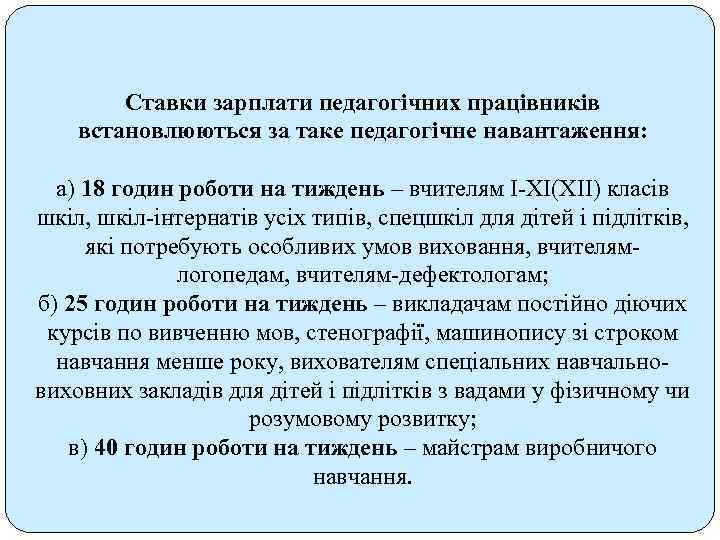 Ставки зарплати педагогічних працівників встановлюються за таке педагогічне навантаження:

а) 18 годин роботи на тиждень – вчителям I-XI(XII) класів шкіл, шкіл-інтернатів усіх типів, спецшкіл для дітей і підлітків, які потребують особливих умов виховання, вчителям-логопедам, вчителям-дефектологам;
б) 25 годин роботи на тиждень – викладачам постійно діючих курсів по вивченню мов, стенографії, машинопису зі строком навчання менше року, вихователям спеціальних навчально-виховних закладів для дітей і підлітків з вадами у фізичному чи розумовому розвитку;
в) 40 годин роботи на тиждень – майстрам виробничого навчання.